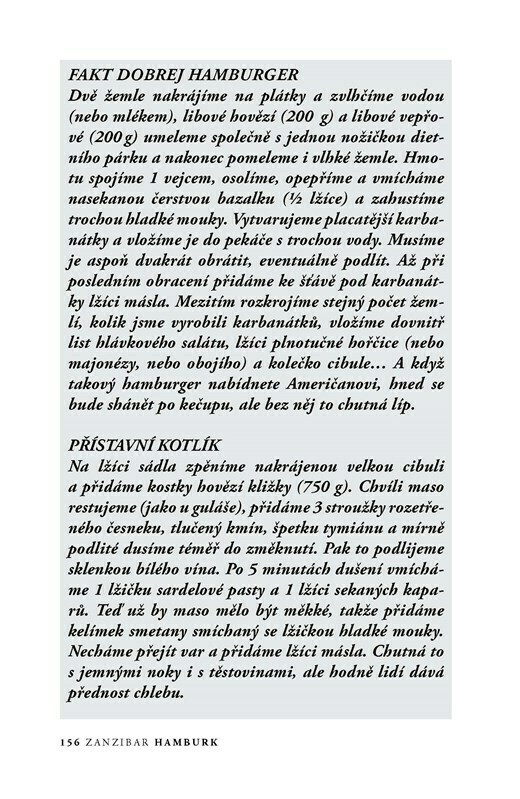 FAKT DOBREJ HAMBURGER
Dvě žemle nakrájíme na plátky a zvlhčíme vodou (nebo mlékem), libové hovězí (200 g) a libové vepřové (200 g) umeleme společně s jednou nožičkou dietního párku a nakonec pomeleme i vlhké žemle. Hmotu spojíme 1 vejcem, osolíme, opepříme a vmícháme nasekanou čerstvou bazalku (½ lžíce) a zahustíme trochou hladké mouky. Vytvarujeme placatější karbanátky a vložíme je do pekáče s trochou vody. Musíme je aspoň dvakrát obrátit, eventuálně podlít. Až při posledním obracení přidáme ke šťávě pod karbanátky lžíci másla. Mezitím rozkrojíme stejný počet žemlí, kolik jsme vyrobili karbanátků, vložíme dovnitř list hlávkového salátu, lžíci plnotučné hořčice (nebo majonézy, nebo obojího) a kolečko cibule… A když takový hamburger nabídnete Američanovi, hned se bude shánět po kečupu, ale bez něj to chutná líp.

PŘÍSTAVNÍ KOTLÍK
Na lžíci sádla zpěníme nakrájenou velkou cibuli a přidáme kostky hovězí kližky (750 g). Chvíli maso restujeme (jako u guláše), přidáme 3 stroužky rozetřeného česneku, tlučený kmín, špetku tymiánu a mírně podlité dusíme téměř do změknutí. Pak to podlijeme sklenkou bílého vína. Po 5 minutách dušení vmícháme 1 lžičku sardelové pasty a 1 lžíci sekaných kaparů. Teď už by maso mělo být měkké, takže přidáme kelímek smetany smíchaný se lžičkou hladké mouky. Necháme přejít var a přidáme lžíci másla. Chutná to s jemnými noky i s těstovinami, ale hodně lidí dává přednost chlebu.

156 ZANZIBAR HAMBURK